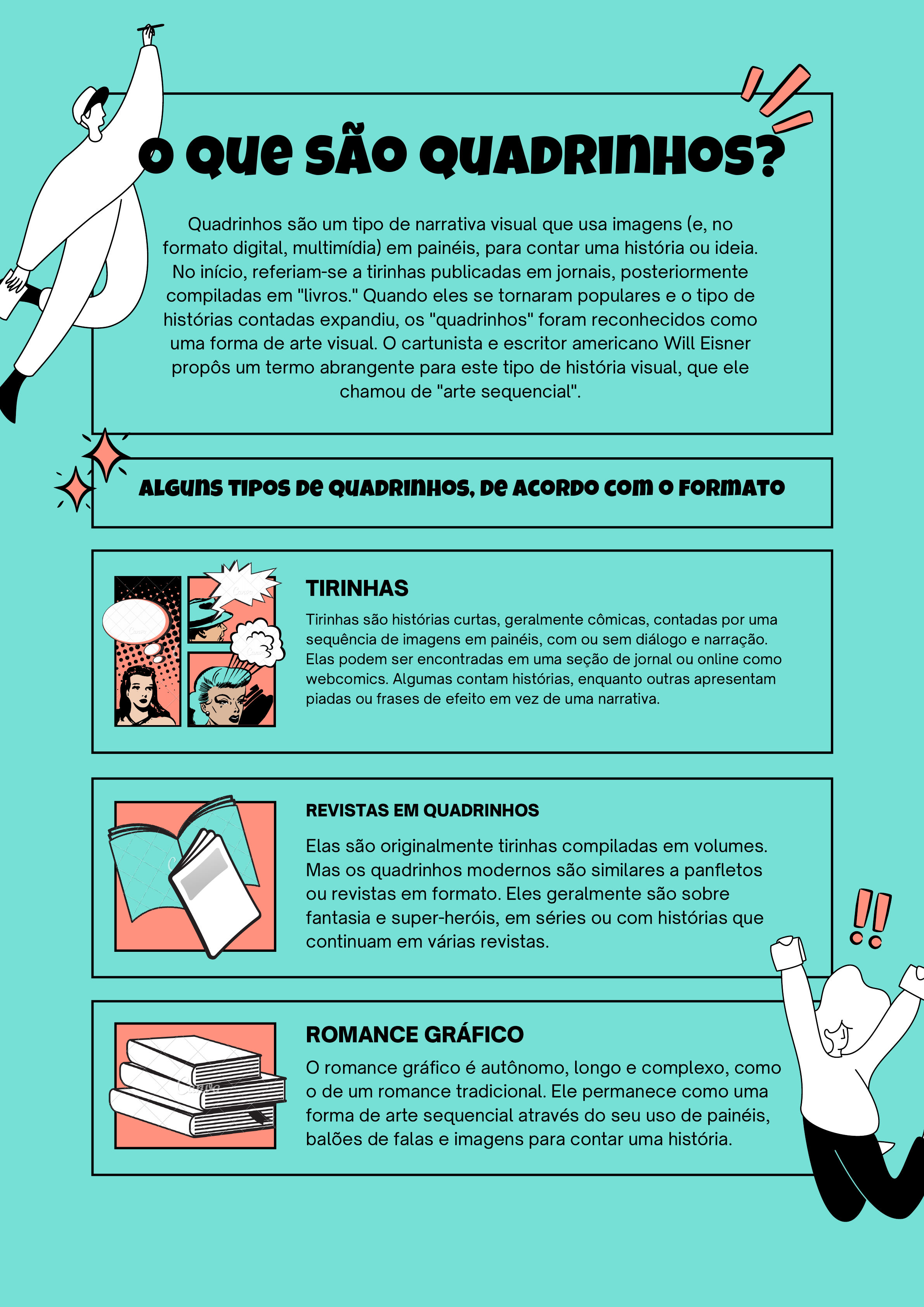 O QUE SÃO QUADRINHOS?

Quadrinhos são um tipo de narrativa visual que usa imagens (e, no formato digital, multimídia) em painéis, para contar uma história ou ideia. No início, referiam-se a tirinhas publicadas em jornais, posteriormente compiladas em "livros." Quando eles se tornaram populares e o tipo de histórias contadas expandiu, os "quadrinhos" foram reconhecidos como uma forma de arte visual. O cartunista e escritor americano Will Eisner propôs um termo abrangente para este tipo de história visual, que ele chamou de "arte sequencial".

ALGUNS TIPOS DE QUADRINHOS, DE ACORDO COM O FORMATO

TIRINHAS

Tirinhas são histórias curtas, geralmente cômicas, contadas por uma sequência de imagens em painéis, com ou sem diálogo e narração. Elas podem ser encontradas em uma seção de jornal ou online como webcomics. Algumas contam histórias, enquanto outras apresentam piadas ou frases de efeito em vez de uma narrativa.

REVISTAS EM QUADRINHOS

Elas são originalmente tirinhas compiladas em volumes. Mas os quadrinhos modernos são similares a panfletos ou revistas em formato. Eles geralmente são sobre fantasia e super-heróis, em séries ou com histórias que continuam em várias revistas.

ROMANCE GRÁFICO

O romance gráfico é autônomo, longo e complexo, como o de um romance tradicional. Ele permanece como uma forma de arte sequencial através do seu uso de painéis, balões de falas e imagens para contar uma história.